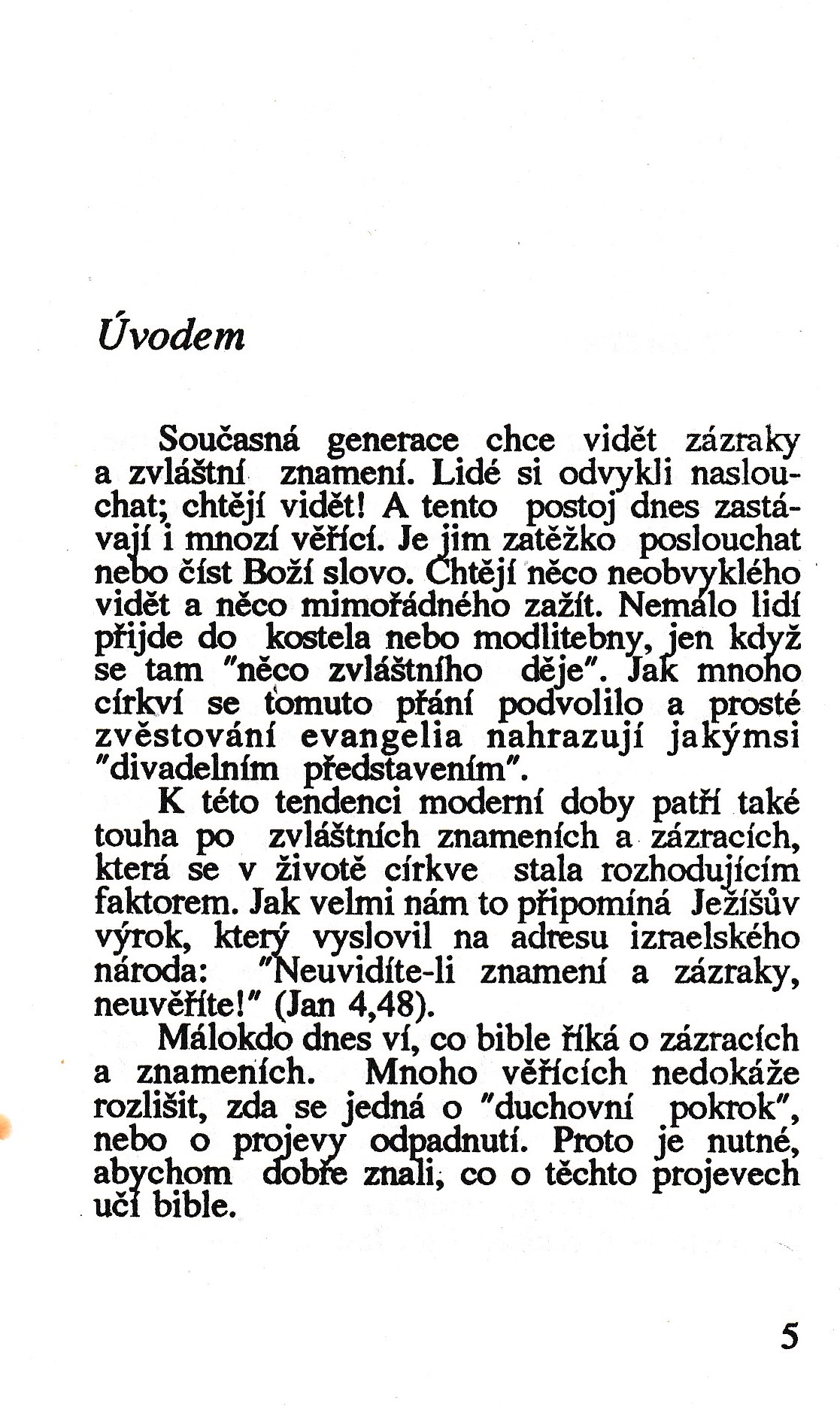 Úvodem

Současná generace chce vidět zázraky a zvláštní znamení. Lidé si odvykli naslouchat; chtějí vidět! A tento postoj dnes zastávají i mnozí věřící. Je jim zatěžko poslouchat nebo číst Boží slovo. Chtějí něco neobvyklého vidět a něco mimořádného zažít. Nemálo lidí přijde do kostela nebo modlitebny, jen když se tam "něco zvláštního děje". Jak mnoho církví se tomuto přání podvolilo a prosté zvěstování evangelia nahrazují jakýmsi "divadelním představením".

K této tendenci moderní doby patří také touha po zvláštních znameních a zázracích, která se v životě církve stala rozhodujícím faktorem. Jak velmi nám to připomíná Ježíšův výrok, který vyslovil na adresu izraelského národa: "Neuvidíte-li znamení a zázraky, neuvěříte!" (Jan 4,48).

Málokdo dnes ví, co bible říká o zázracích a znameních. Mnoho věřících nedokáže rozlišit, zda se jedná o "duchovní pokrok", nebo o projevy odpadnutí. Proto je nutné, abychom dobře znali, co o těchto projevech učí bible.

5